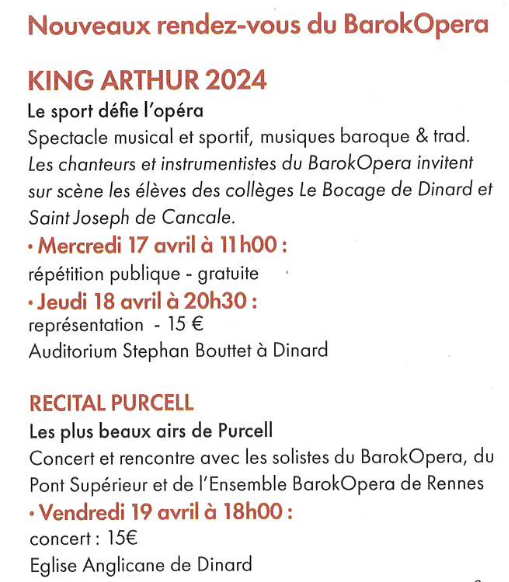 Nouveaux rendez-vous du BarokOpera

KING ARTHUR 2024

Le sport défie l'opéra

Spectacle musical et sportif, musiques baroque & trad.
Les chanteurs et instrumentistes du BarokOpera invitent sur scène les élèves des collèges Le Bocage de Dinard et Saint Joseph de Cancale.

• Mercredi 17 avril à 11h00 :
répétition publique - gratuite

• Jeudi 18 avril à 20h30 :
représentation - 15 €
Auditorium Stephan Bouttet à Dinard

RECITAL PURCELL

Les plus beaux airs de Purcell

Concert et rencontre avec les solistes du BarokOpera, du Pont Supérieur et de l'Ensemble BarokOpera de Rennes

• Vendredi 19 avril à 18h00 :
concert : 15€
Eglise Anglicane de Dinard